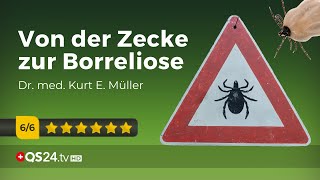 Von der Zecke zur Borreliose

Dr. med. Kurt E. Müller

6/6

QS24.tv HD